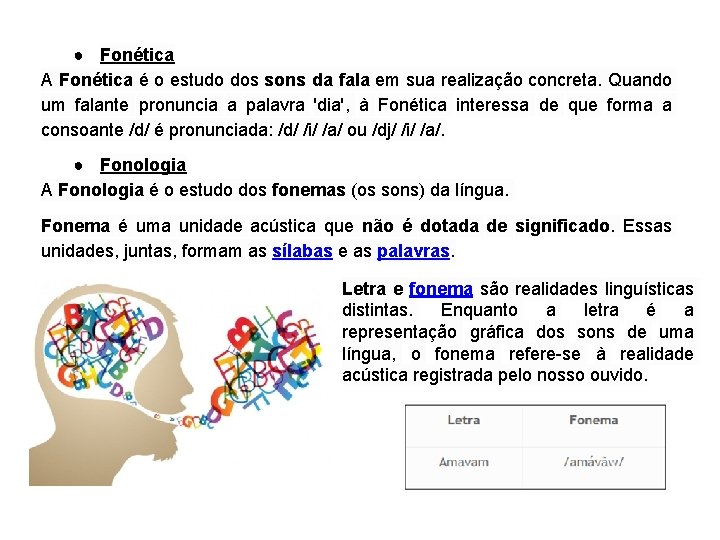 • Fonética

A Fonética é o estudo dos sons da fala em sua realização concreta. Quando um falante pronuncia a palavra 'dia', à Fonética interessa de que forma a consoante /d/ é pronunciada: /d/ /i/ /a/ ou /dj/ /i/ /a/.

• Fonologia

A Fonologia é o estudo dos fonemas (os sons) da língua.

Fonema é uma unidade acústica que não é dotada de significado. Essas unidades, juntas, formam as sílabas e as palavras.

Letra e fonema são realidades linguísticas distintas. Enquanto a letra é a representação gráfica dos sons de uma língua, o fonema refere-se à realidade acústica registrada pelo nosso ouvido.

| Letra | Fonema |
|---|---|
| Amavam | /amávãw/ |